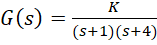 $G(s) = \frac{K}{(s+1)(s+4)}$